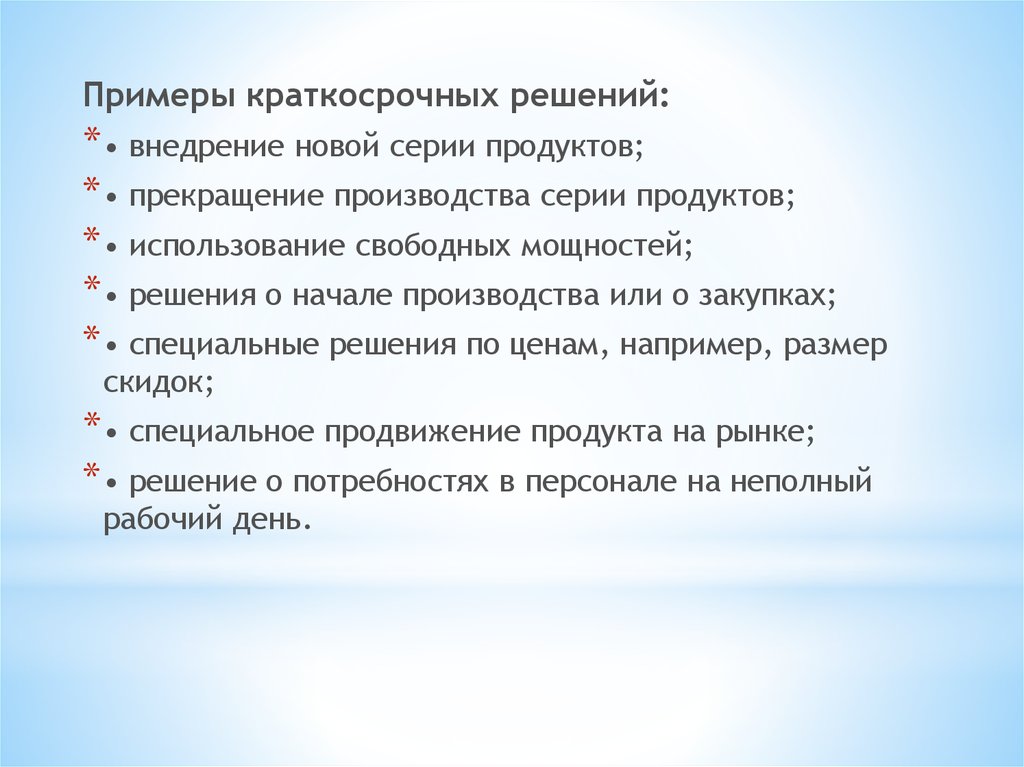 Примеры краткосрочных решений:
* • внедрение новой серии продуктов;
* • прекращение производства серии продуктов;
* • использование свободных мощностей;
* • решения о начале производства или о закупках;
* • специальные решения по ценам, например, размер скидок;
* • специальное продвижение продукта на рынке;
* • решение о потребностях в персонале на неполный рабочий день.